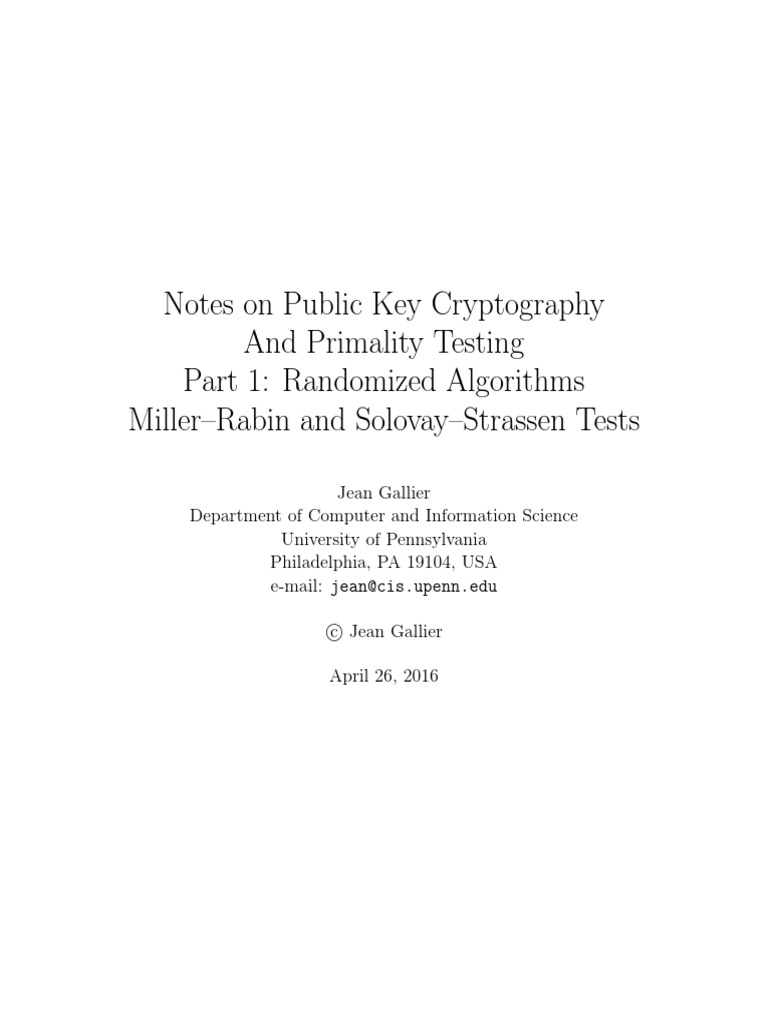 Notes on Public Key Cryptography
And Primality Testing
Part 1: Randomized Algorithms
Miller–Rabin and Solovay–Strassen Tests

Jean Gallier
Department of Computer and Information Science
University of Pennsylvania
Philadelphia, PA 19104, USA
e-mail: jean@cis.upenn.edu

© Jean Gallier

April 26, 2016